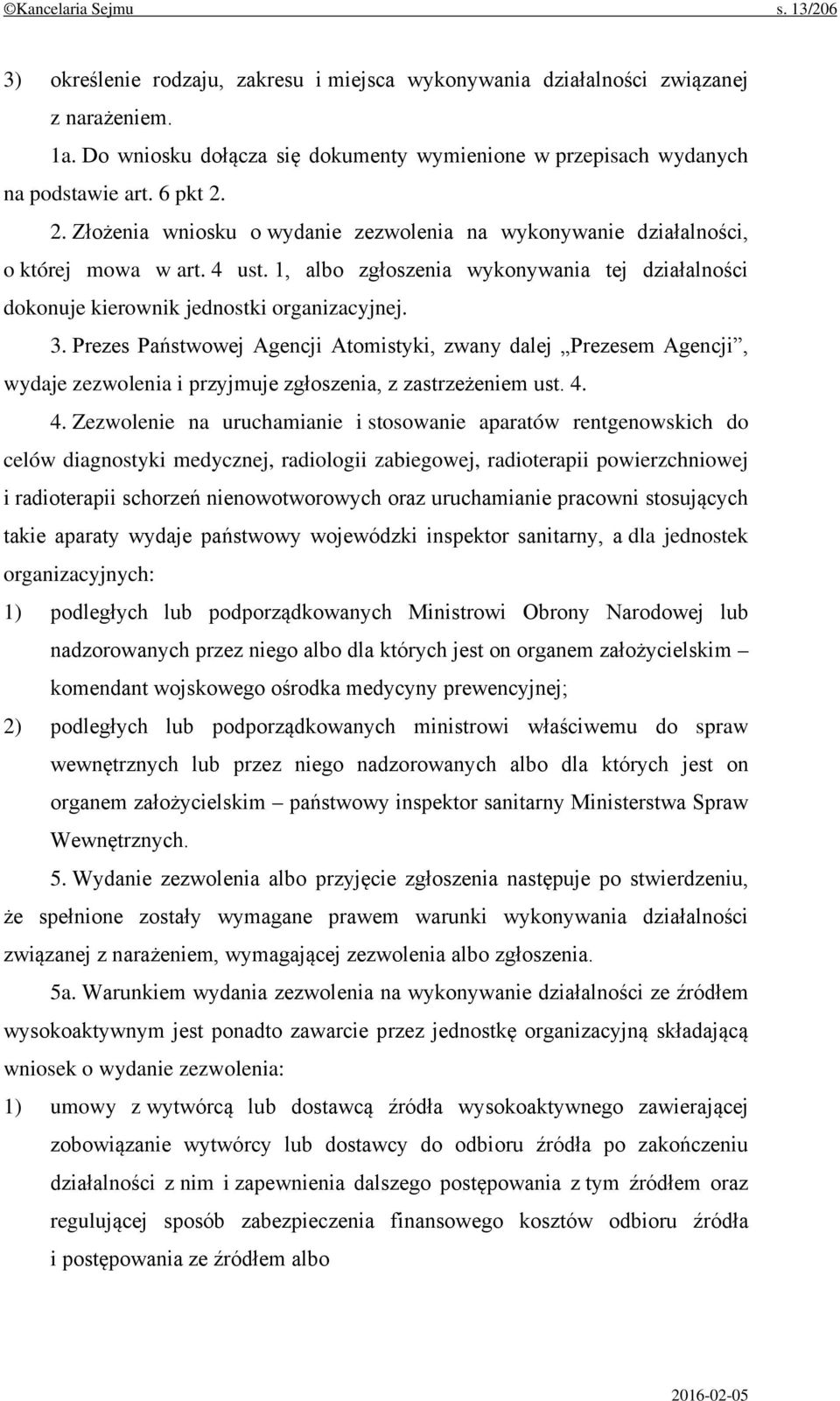 ©Kancelaria Sejmu s. 13/206

3) określenie rodzaju, zakresu i miejsca wykonywania działalności związanej z narażeniem.

1a. Do wniosku dołącza się dokumenty wymienione w przepisach wydanych na podstawie art. 6 pkt 2.

2. Złożenia wniosku o wydanie zezwolenia na wykonywanie działalności, o której mowa w art. 4 ust. 1, albo zgłoszenia wykonywania tej działalności dokonuje kierownik jednostki organizacyjnej.

3. Prezes Państwowej Agencji Atomistyki, zwany dalej „Prezesem Agencji”, wydaje zezwolenia i przyjmuje zgłoszenia, z zastrzeżeniem ust. 4.

4. Zezwolenie na uruchamianie i stosowanie aparatów rentgenowskich do celów diagnostyki medycznej, radiologii zabiegowej, radioterapii powierzchniowej i radioterapii schorzeń nienowotworowych oraz uruchamianie pracowni stosujących takie aparaty wydaje państwowy wojewódzki inspektor sanitarny, a dla jednostek organizacyjnych:

1) podległych lub podporządkowanych Ministrowi Obrony Narodowej lub nadzorowanych przez niego albo dla których jest on organem założycielskim – komendant wojskowego ośrodka medycyny prewencyjnej;

2) podległych lub podporządkowanych ministrowi właściwemu do spraw wewnętrznych lub przez niego nadzorowanych albo dla których jest on organem założycielskim – państwowy inspektor sanitarny Ministerstwa Spraw Wewnętrznych.

5. Wydanie zezwolenia albo przyjęcie zgłoszenia następuje po stwierdzeniu, że spełnione zostały wymagane prawem warunki wykonywania działalności związanej z narażeniem, wymagającej zezwolenia albo zgłoszenia.

5a. Warunkiem wydania zezwolenia na wykonywanie działalności ze źródłem wysokoaktywnym jest ponadto zawarcie przez jednostkę organizacyjną składającą wniosek o wydanie zezwolenia:

1) umowy z wytwórcą lub dostawcą źródła wysokoaktywnego zawierającej zobowiązanie wytwórcy lub dostawcy do odbioru źródła po zakończeniu działalności z nim i zapewnienia dalszego postępowania z tym źródłem oraz regulującej sposób zabezpieczenia finansowego kosztów odbioru źródła i postępowania ze źródłem albo

2016-02-05